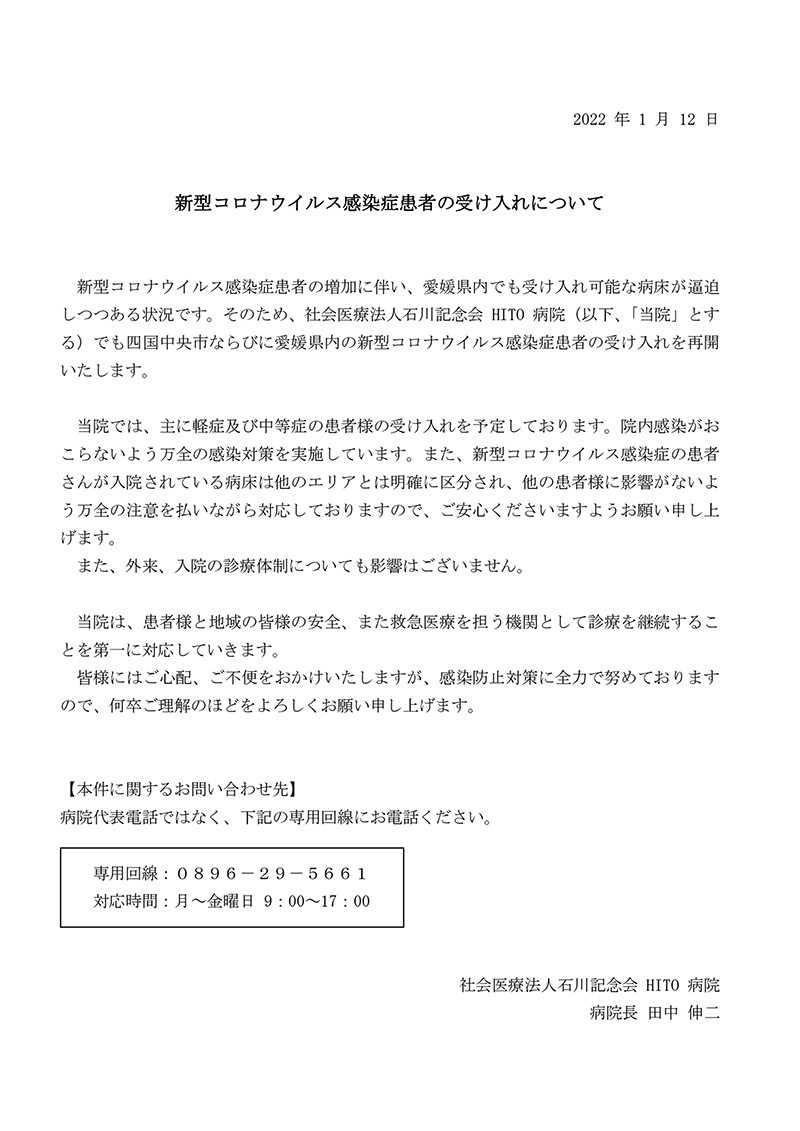 2022年1月12日

新型コロナウイルス感染症患者の受け入れについて

新型コロナウイルス感染症患者の増加に伴い、愛媛県内でも受け入れ可能な病床が逼迫しつつある状況です。そのため、社会医療法人石川記念会HITO病院（以下、「当院」とする）でも四国中央市ならびに愛媛県内の新型コロナウイルス感染症患者の受け入れを再開いたします。

当院では、主に軽症及び中等症の患者様の受け入れを予定しております。院内感染がおこらないよう万全の感染対策を実施しています。また、新型コロナウイルス感染症の患者さんが入院されている病床は他のエリアとは明確に区分され、他の患者様に影響がないよう万全の注意を払いながら対応しておりますので、ご安心くださいますようお願い申し上げます。

また、外来、入院の診療体制についても影響はございません。

当院は、患者様と地域の皆様の安全、また救急医療を担う機関として診療を継続することを第一に対応していきます。

皆様にはご心配、ご不便をおかけいたしますが、感染防止対策に全力で努めておりますので、何卒ご理解のほどをよろしくお願い申し上げます。

【本件に関するお問い合わせ先】
病院代表電話ではなく、下記の専用回線にお電話ください。

専用回線：０８９６－２９－５６６１
対応時間：月～金曜日 9：00～17：00

社会医療法人石川記念会HITO病院
病院長 田中 伸二